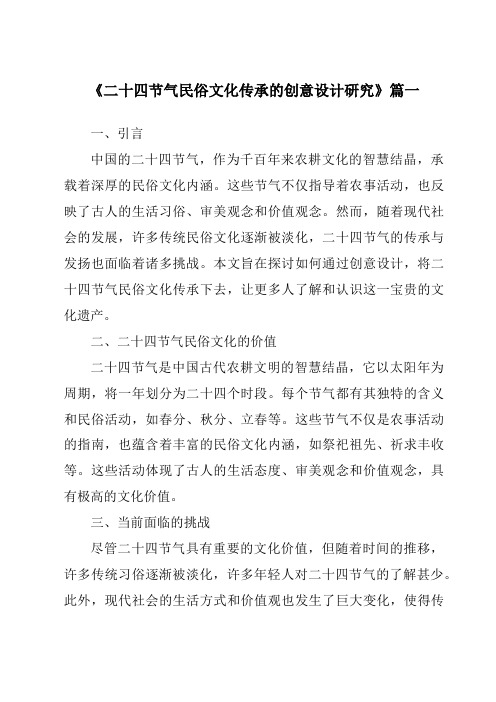 《二十四节气民俗文化传承的创意设计研究》篇一

一、引言

中国的二十四节气，作为千百年来农耕文化的智慧结晶，承载着深厚的民俗文化内涵。这些节气不仅指导着农事活动，也反映了古人的生活习俗、审美观念和价值观念。然而，随着现代社会的发展，许多传统民俗文化逐渐被淡化，二十四节气的传承与发扬也面临着诸多挑战。本文旨在探讨如何通过创意设计，将二十四节气民俗文化传承下去，让更多人了解和认识这一宝贵的文化遗产。

二、二十四节气民俗文化的价值

二十四节气是中国古代农耕文明的智慧结晶，它以太阳年为周期，将一年划分为二十四个时段。每个节气都有其独特的含义和民俗活动，如春分、秋分、立春等。这些节气不仅是农事活动的指南，也蕴含着丰富的民俗文化内涵，如祭祀祖先、祈求丰收等。这些活动体现了古人的生活态度、审美观念和价值观念，具有极高的文化价值。

三、当前面临的挑战

尽管二十四节气具有重要的文化价值，但随着时间的推移，许多传统习俗逐渐被淡化，许多年轻人对二十四节气的了解甚少。此外，现代社会的生活方式和价值观也发生了巨大变化，使得传